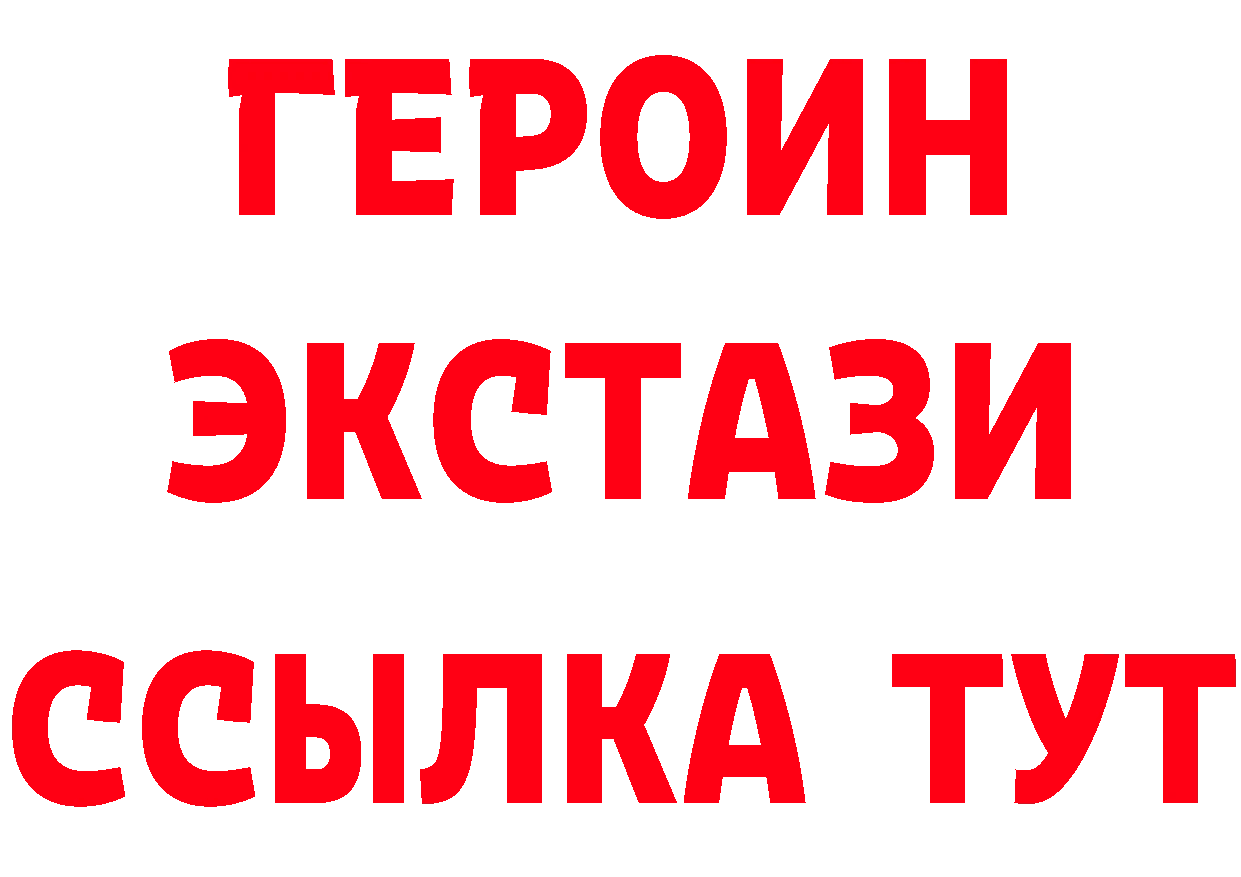 ГЕРОИН
ЭКСТАЗИ
ССЫЛКА ТУТ